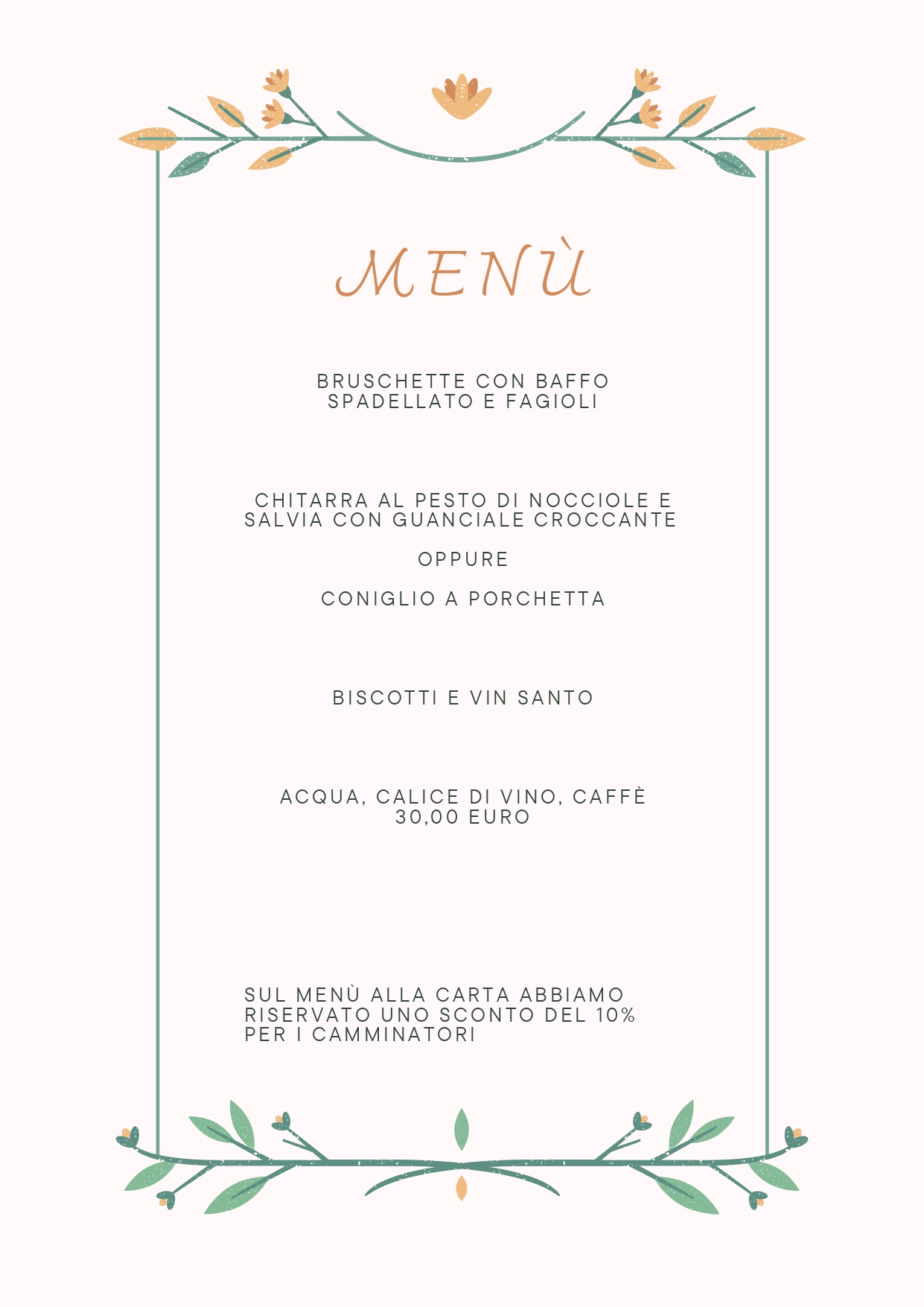 MENÙ

BRUSCHETTE CON BAFFO SPADELLATO E FAGIOLI

CHITARRA AL PESTO DI NOCCIOLE E SALVIA CON GUANCIALE CROCCANTE

OPPURE

CONIGLIO A PORCHETTA

BISCOTTI E VIN SANTO

ACQUA, CALICE DI VINO, CAFFÈ
30,00 EURO

SUL MENÙ ALLA CARTA ABBIAMO RISERVATO UNO SCONTO DEL 10% PER I CAMMINATORI